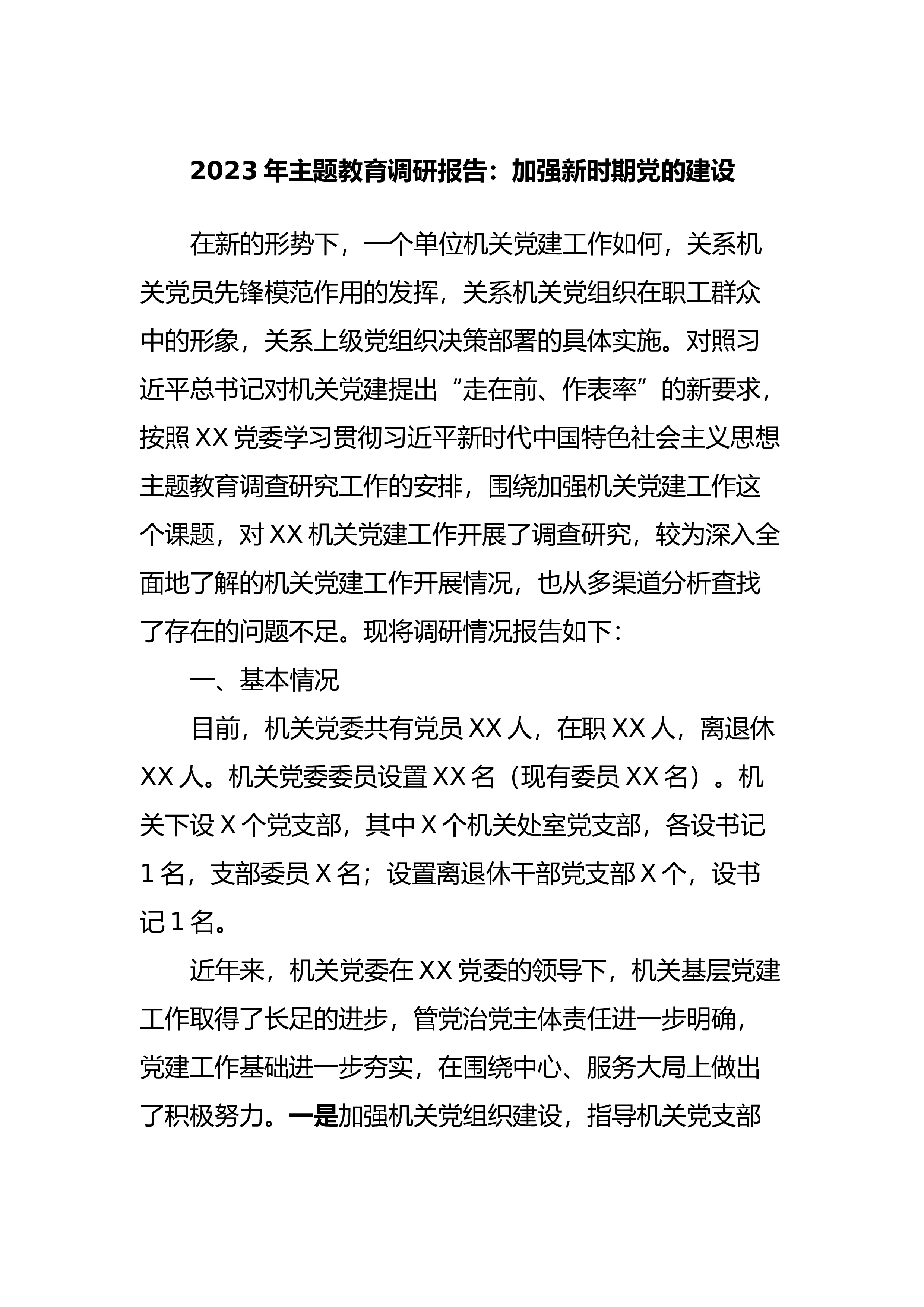 2023 年主题教育调研报告：加强新时期党的建设

在新的形势下，一个单位机关党建工作如何，关系机关党员先锋模范作用的发挥，关系机关党组织在职工群众中的形象，关系上级党组织决策部署的具体实施。对照习近平总书记对机关党建提出“走在前、作表率”的新要求，按照 XX 党委学习贯彻习近平新时代中国特色社会主义思想主题教育调查研究工作的安排，围绕加强机关党建工作这个课题，对 XX 机关党建工作开展了调查研究，较为深入全面地了解的机关党建工作开展情况，也从多渠道分析查找了存在的问题不足。现将调研情况报告如下：

一、基本情况

目前，机关党委共有党员 XX 人，在职 XX 人，离退休 XX 人。机关党委委员设置 XX 名（现有委员 XX 名）。机关下设 X 个党支部，其中 X 个机关处室党支部，各设书记 1 名，支部委员 X 名；设置离退休干部党支部 X 个，设书记 1 名。

近年来，机关党委在 XX 党委的领导下，机关基层党建工作取得了长足的进步，管党治党主体责任进一步明确，党建工作基础进一步夯实，在围绕中心、服务大局上做出了积极努力。一是加强机关党组织建设，指导机关党支部